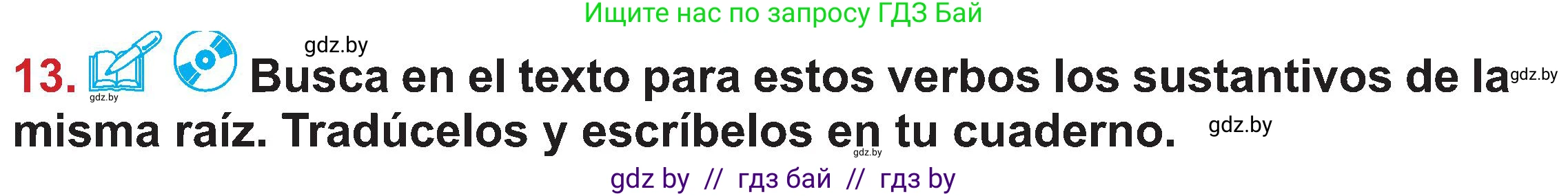 Ищите нас по запросу ГДЗ Бай

gdz.by

13. gdz.by Busca en el texto para estos verbos los sustantivos de la gdz.by misma raíz. Tradúcelos y escríbelos en tu cuaderno. gdz.by

gdz.by

gdz by // гдз бай // гдз by